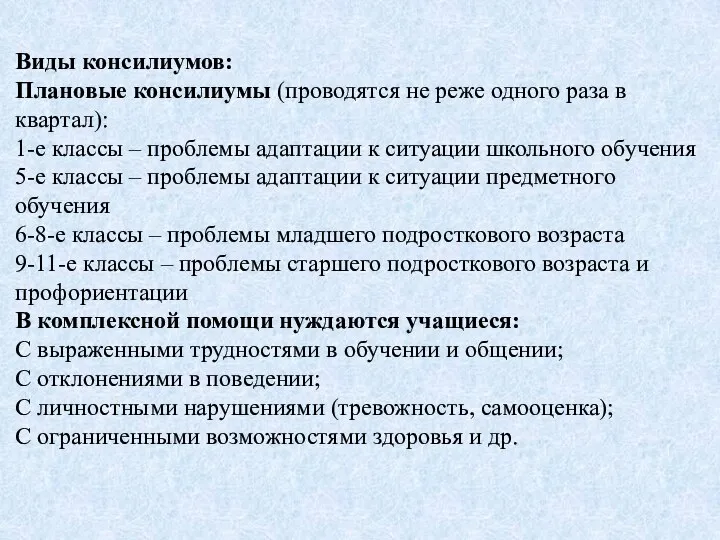 Виды консилиумов:
Плановые консилиумы (проводятся не реже одного раза в квартал):
1-е классы – проблемы адаптации к ситуации школьного обучения
5-е классы – проблемы адаптации к ситуации предметного обучения
6-8-е классы – проблемы младшего подросткового возраста
9-11-е классы – проблемы старшего подросткового возраста и профориентации
В комплексной помощи нуждаются учащиеся:
С выраженными трудностями в обучении и общении;
С отклонениями в поведении;
С личностными нарушениями (тревожность, самооценка);
С ограниченными возможностями здоровья и др.